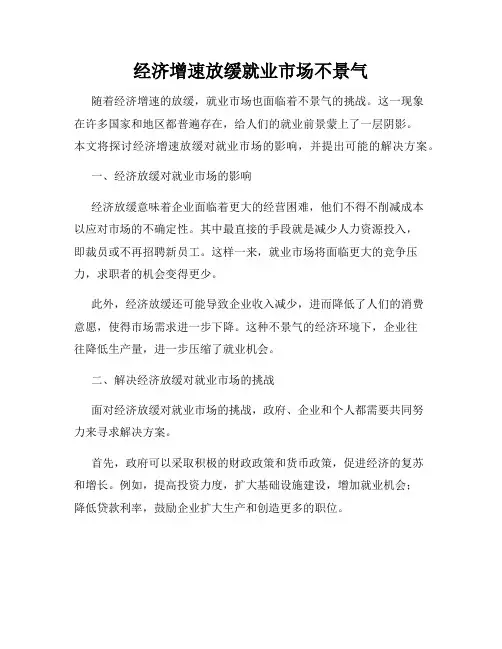 经济增速放缓就业市场不景气

随着经济增速的放缓，就业市场也面临着不景气的挑战。这一现象在许多国家和地区都普遍存在，给人们的就业前景蒙上了一层阴影。本文将探讨经济增速放缓对就业市场的影响，并提出可能的解决方案。

一、经济放缓对就业市场的影响

经济放缓意味着企业面临着更大的经营困难，他们不得不削减成本以应对市场的不确定性。其中最直接的手段就是减少人力资源投入，即裁员或不再招聘新员工。这样一来，就业市场将面临更大的竞争压力，求职者的机会变得更少。

此外，经济放缓还可能导致企业收入减少，进而降低了人们的消费意愿，使得市场需求进一步下降。这种不景气的经济环境下，企业往往降低生产量，进一步压缩了就业机会。

二、解决经济放缓对就业市场的挑战

面对经济放缓对就业市场的挑战，政府、企业和个人都需要共同努力来寻求解决方案。

首先，政府可以采取积极的财政政策和货币政策，促进经济的复苏和增长。例如，提高投资力度，扩大基础设施建设，增加就业机会；降低贷款利率，鼓励企业扩大生产和创造更多的职位。